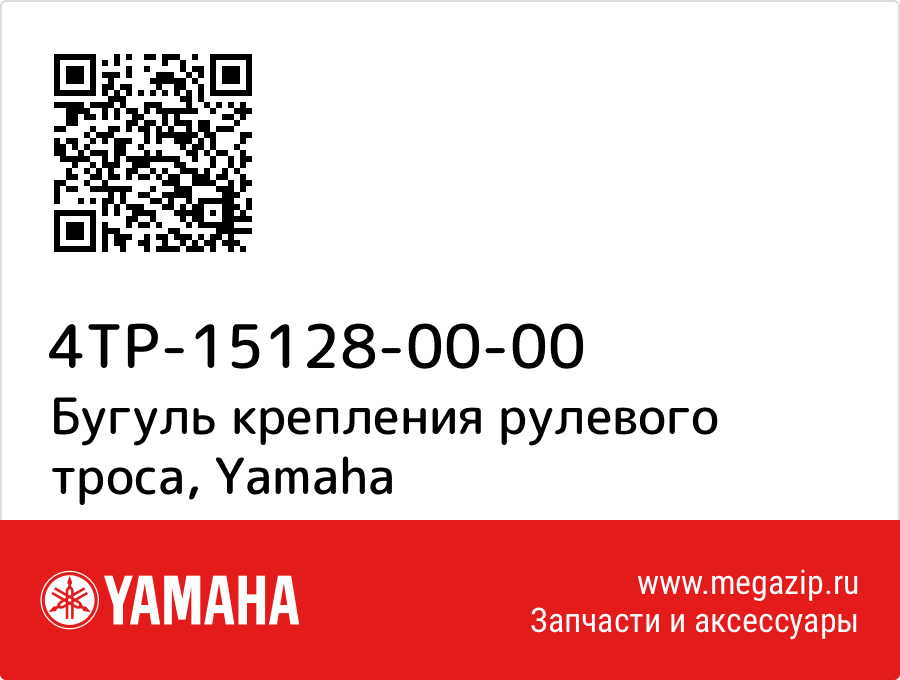 4TP-15128-00-00
Бугуль крепления рулевого троса, Yamaha

YAMAHA

www.megazip.ru
Запчасти и аксессуары